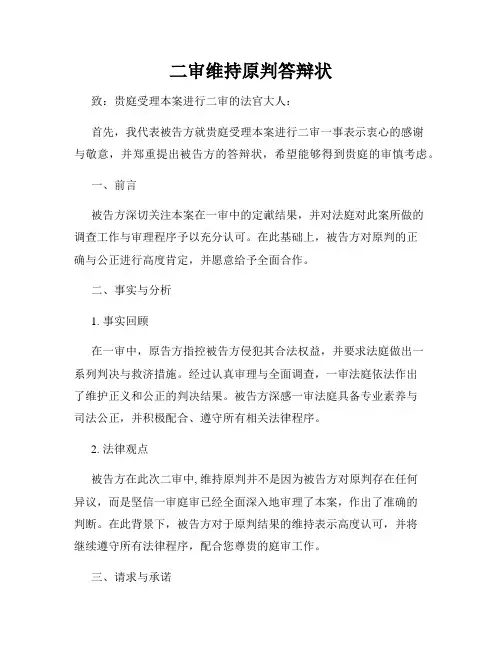 二审维持原判答辩状

致：贵庭受理本案进行二审的法官大人：

首先，我代表被告方就贵庭受理本案进行二审一事表示衷心的感谢与敬意，并郑重提出被告方的答辩状，希望能够得到贵庭的审慎考虑。

一、前言

被告方深切关注本案在一审中的定谳结果，并对法庭对此案所做的调查工作与审理程序予以充分认可。在此基础上，被告方对原判的正确与公正进行高度肯定，并愿意给予全面合作。

二、事实与分析

1. 事实回顾

在一审中，原告方指控被告方侵犯其合法权益，并要求法庭做出一系列判决与救济措施。经过认真审理与全面调查，一审法庭依法作出了维护正义和公正的判决结果。被告方深感一审法庭具备专业素养与司法公正，并积极配合、遵守所有相关法律程序。

2. 法律观点

被告方在此次二审中，维持原判并不是因为被告方对原判存在任何异议，而是坚信一审庭审已经全面深入地审理了本案，作出了准确的判断。在此背景下，被告方对于原判结果的维持表示高度认可，并将继续遵守所有法律程序，配合您尊贵的庭审工作。

三、请求与承诺